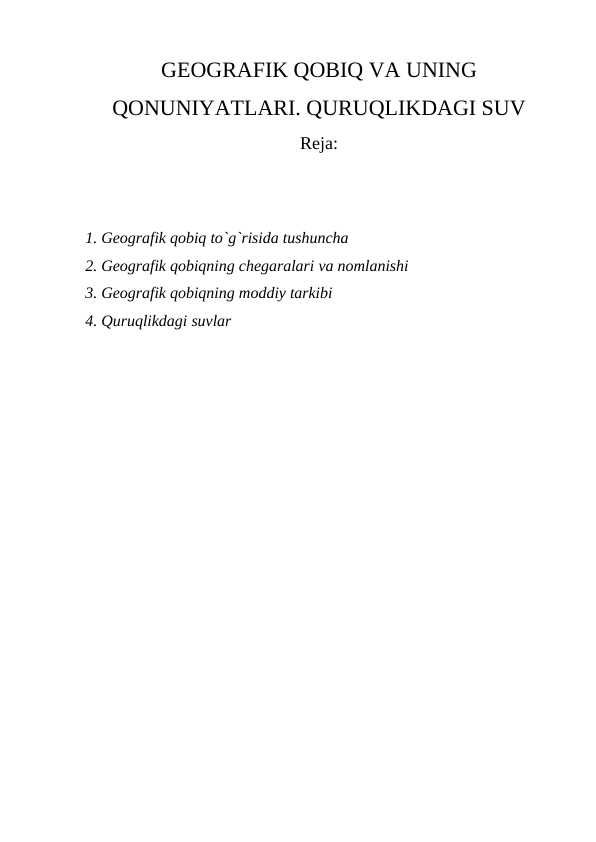 GEOGRAFIK QOBIQ VA UNING
QONUNIYATLARI. QURUQLIKDAGI SUV
Reja:

1. Geografik qobiq to`g`risida tushuncha
2. Geografik qobiqning chegaralari va nomlanishi
3. Geografik qobiqning moddiy tarkibi
4. Quruqlikdagi suvlar